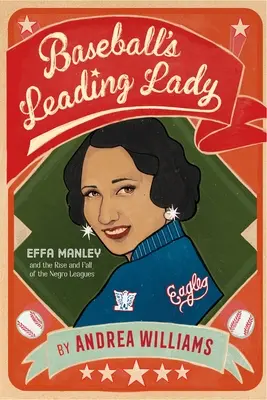 Baseball's Leading Lady

EFFA MANLEY
and the Rise and Fall of the Negro Leagues

Eagles

BY ANDREA WILLIAMS